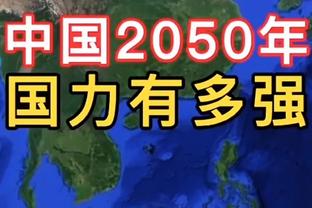 中国2050年
国力有多强